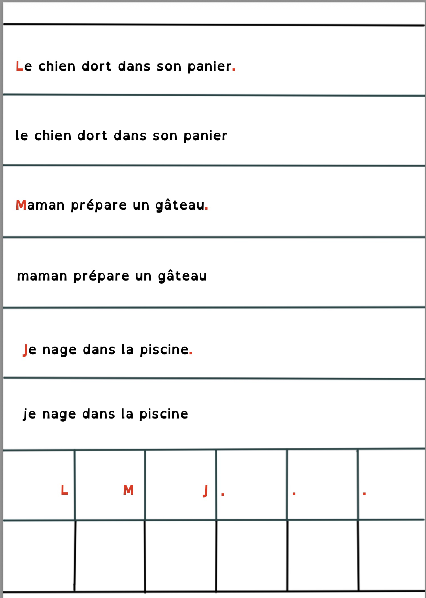 Le chien dort dans son panier.

le chien dort dans son panier

Maman prépare un gâteau.

maman prépare un gâteau

Je nage dans la piscine.

je nage dans la piscine

| L | M | J | . | . | . |
|---|---|---|---|---|---|
| | | | | | |